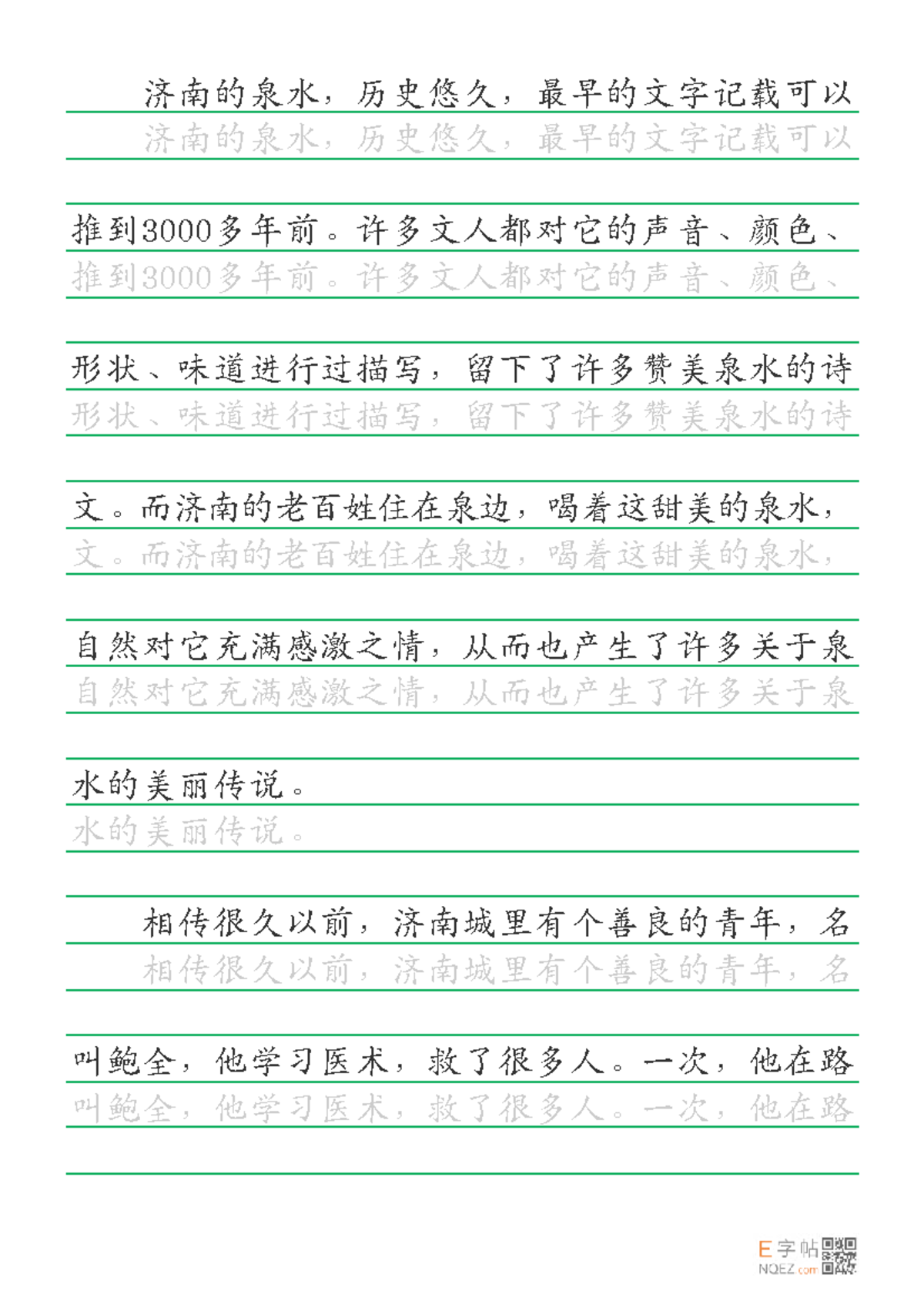 济南的泉水，历史悠久，最早的文字记载可以

济南的泉水，历史悠久，最早的文字记载可以

推到3000多年前。许多文人都对它的声音、颜色、

推到3000多年前。许多文人都对它的声音、颜色、

形状、味道进行过描写，留下了许多赞美泉水的诗

形状、味道进行过描写，留下了许多赞美泉水的诗

文。而济南的老百姓住在泉边，喝着这甜美的泉水，

文。而济南的老百姓住在泉边，喝着这甜美的泉水，

自然对它充满感激之情，从而也产生了许多关于泉

自然对它充满感激之情，从而也产生了许多关于泉

水的美丽传说。

水的美丽传说。

相传很久以前，济南城里有个善良的青年，名

相传很久以前，济南城里有个善良的青年，名

叫鲍全，他学习医术，救了很多人。一次，他在路

叫鲍全，他学习医术，救了很多人。一次，他在路

E字帖
NQEZ.com